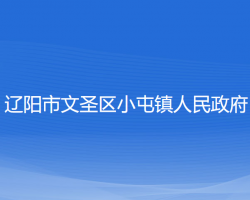 辽阳市文圣区小屯镇人民政府